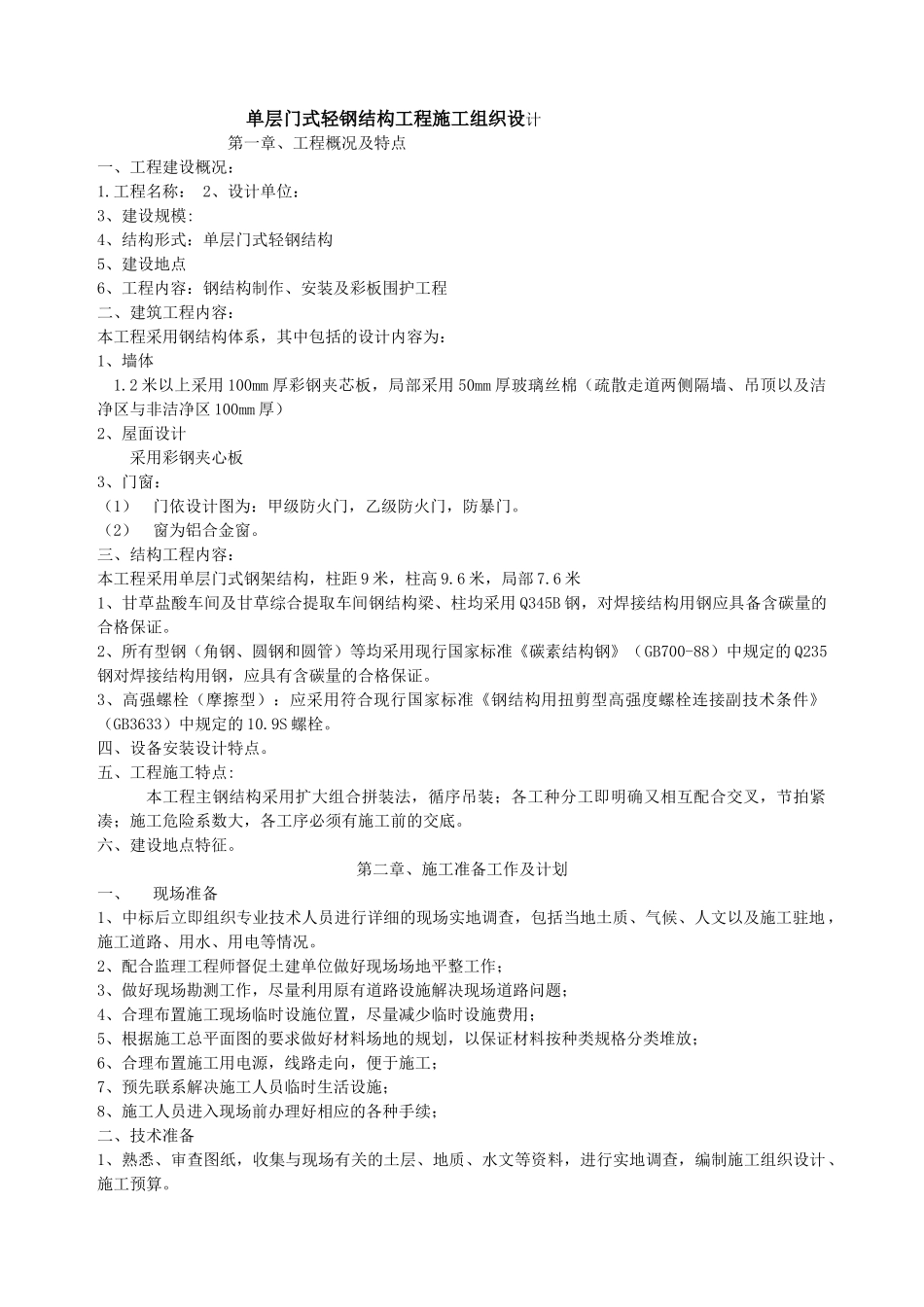 单层门式轻钢结构工程施工组织设计
第一章、工程概况及特点
一、工程建设概况：
1.工程名称： 2、设计单位：
3、建设规模:
4、结构形式：单层门式轻钢结构
5、建设地点
6、工程内容：钢结构制作、安装及彩板围护工程
二、建筑工程内容：
本工程采用钢结构体系，其中包括的设计内容为：
1、墙体
1.2米以上采用100mm厚彩钢夹芯板，局部采用50mm厚玻璃丝棉（疏散走道两侧隔墙、吊顶以及洁净区与非洁净区100mm厚）
2、屋面设计
采用彩钢夹心板
3、门窗：
（1） 门依设计图为：甲级防火门，乙级防火门，防暴门。
（2） 窗为铝合金窗。
三、结构工程内容：
本工程采用单层门式钢架结构，柱距9米，柱高9.6米，局部7.6米
1、甘草盐酸车间及甘草综合提取车间钢结构梁、柱均采用Q345B钢，对焊接结构用钢应具备含碳量的合格保证。
2、所有型钢（角钢、圆钢和圆管）等均采用现行国家标准《碳素结构钢》（GB700-88）中规定的Q235钢对焊接结构用钢，应具有含碳量的合格保证。
3、高强螺栓（摩擦型）：应采用符合现行国家标准《钢结构用扭剪型高强度螺栓连接副技术条件》（GB3633）中规定的10.9S螺栓。
四、设备安装设计特点。
五、工程施工特点:
本工程主钢结构采用扩大组合拼装法，循序吊装；各工种分工即明确又相互配合交叉，节拍紧凑；施工危险系数大，各工序必须有施工前的交底。
六、建设地点特征。
第二章、施工准备工作及计划
一、 现场准备
1、中标后立即组织专业技术人员进行详细的现场实地调查，包括当地土质、气候、人文以及施工驻地，施工道路、用水、用电等情况。
2、配合监理工程师督促土建单位做好现场场地平整工作；
3、做好现场勘测工作，尽量利用原有道路设施解决现场道路问题；
4、合理布置施工现场临时设施位置，尽量减少临时设施费用；
5、根据施工总平面图的要求做好材料场地的规划，以保证材料按种类规格分类堆放；
6、合理布置施工用电源，线路走向，便于施工；
7、预先联系解决施工人员临时生活设施；
8、施工人员进入现场前办理好相应的各种手续；
二、技术准备
1、熟悉、审查图纸，收集与现场有关的土层、地质、水文等资料，进行实地调查，编制施工组织设计、施工预算。